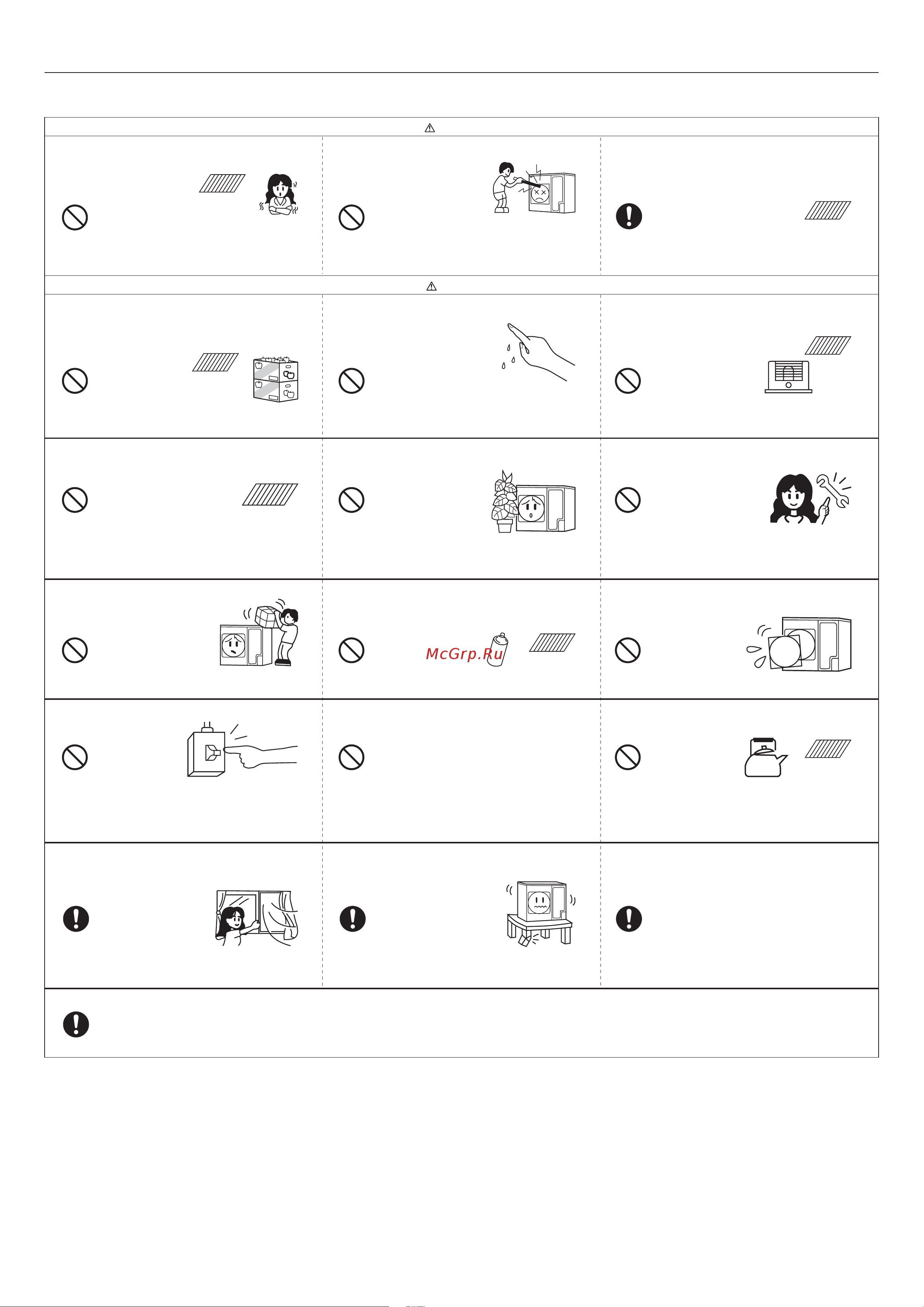 McGrp.Ru